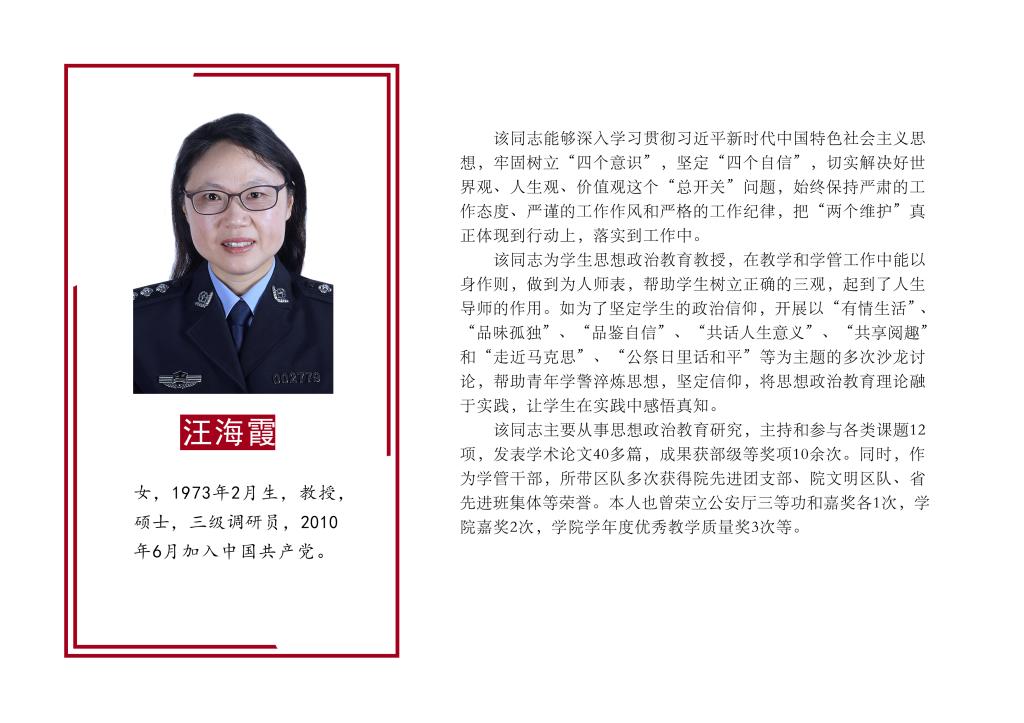 汪海霞

女，1973年2月生，教授，硕士，三级调研员，2010年6月加入中国共产党。

该同志能够深入学习贯彻习近平新时代中国特色社会主义思想，牢固树立“四个意识”，坚定“四个自信”，切实解决好世界观、人生观、价值观这个“总开关”问题，始终保持严肃的工作态度、严谨的工作作风和严格的工作纪律，把“两个维护”真正体现到行动上，落实到工作中。

该同志为学生思想政治教育教授，在教学和学管工作中能以身作则，做到为人师表，帮助学生树立正确的三观，起到了人生导师的作用。如为了坚定学生的政治信仰，开展以“有情生活”、“品味孤独”、“品鉴自信”、“共话人生意义”、“共享阅趣”和“走近马克思”、“公祭日里话和平”等为主题的多次沙龙讨论，帮助青年学警淬炼思想，坚定信仰，将思想政治教育理论融于实践，让学生在实践中感悟真知。

该同志主要从事思想政治教育研究，主持和参与各类课题12项，发表学术论文40多篇，成果获部级等奖项10余次。同时，作为学管干部，所带区队多次获得院先进团支部、院文明区队、省先进班集体等荣誉。本人也曾荣立公安厅三等功和嘉奖各1次，学院嘉奖2次，学院学年度优秀教学质量奖3次等。